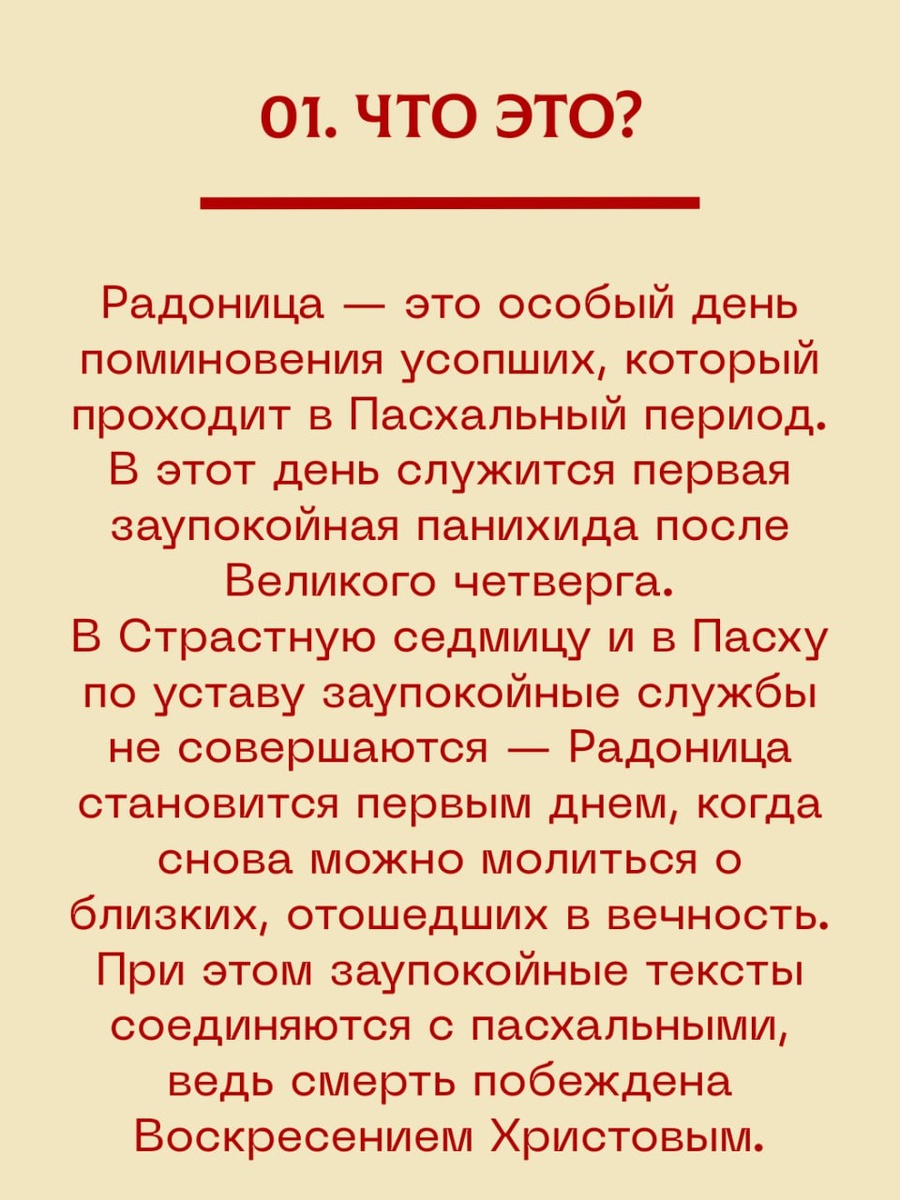 01. ЧТО ЭТО?

Радоница — это особый день поминовения усопших, который проходит в Пасхальный период. В этот день служится первая заупокойная панихида после Великого четверга.
В Страстную седмицу и в Пасху по уставу заупокойные службы не совершаются — Радоница становится первым днем, когда снова можно молиться о близких, отошедших в вечность. При этом заупокойные тексты соединяются с пасхальными, ведь смерть побеждена Воскресением Христовым.